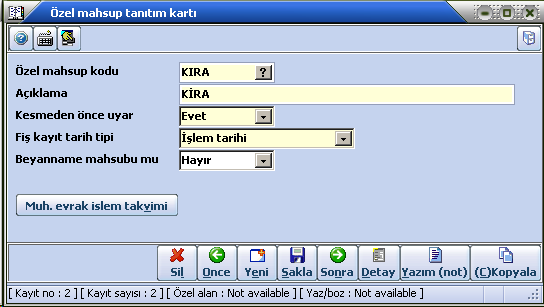 Özel mahsup tanıtım kartı

Özel mahsup kodu
KIRA
?
Açıklama
KİRA
Kesmeden önce uyar
Evet
Fiş kayıt tarih tipi
İşlem tarihi
Beyanname mahsubu mu
Hayır

Muh. evrak islem takvimi

Sil
Once
Yeni
Sakla
Sonra
Detay
Yazım (not)
(C)Kopyala

[ Kayıt no : 2 ] [ Kayıt sayısı : 2 ] [ Özel alan : Not available ] [ Yaz/boz : Not available ]